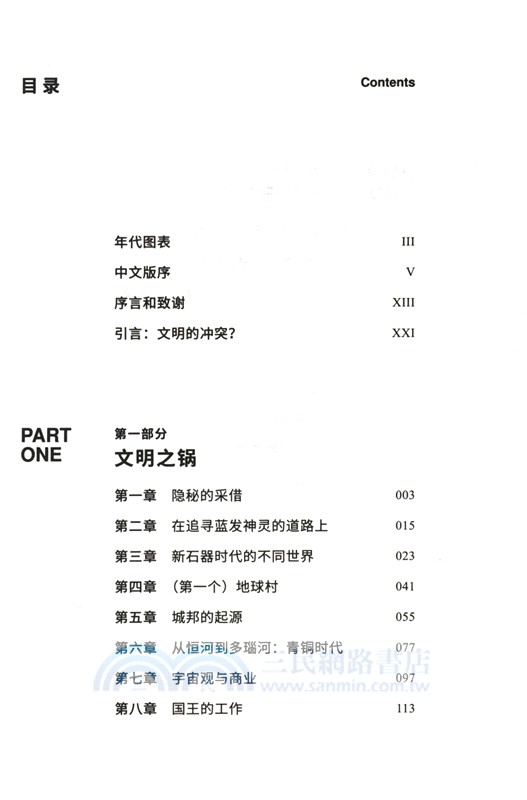 目录

Contents

年代图表 III

中文版序 V

序言和致谢 XIII

引言：文明的冲突？ XXI

PART ONE

第一部分

文明之锅

第一章 隐秘的采借 003

第二章 在追寻蓝发神灵的道路上 015

第三章 新石器时代的不同世界 023

第四章 （第一个）地球村 041

第五章 城邦的起源 055

第六章 从恒河到多瑙河：青铜时代 077

第七章 宇宙观与商业 097

第八章 国王的工作 113

三民網路書店
www.sanmin.com.tw